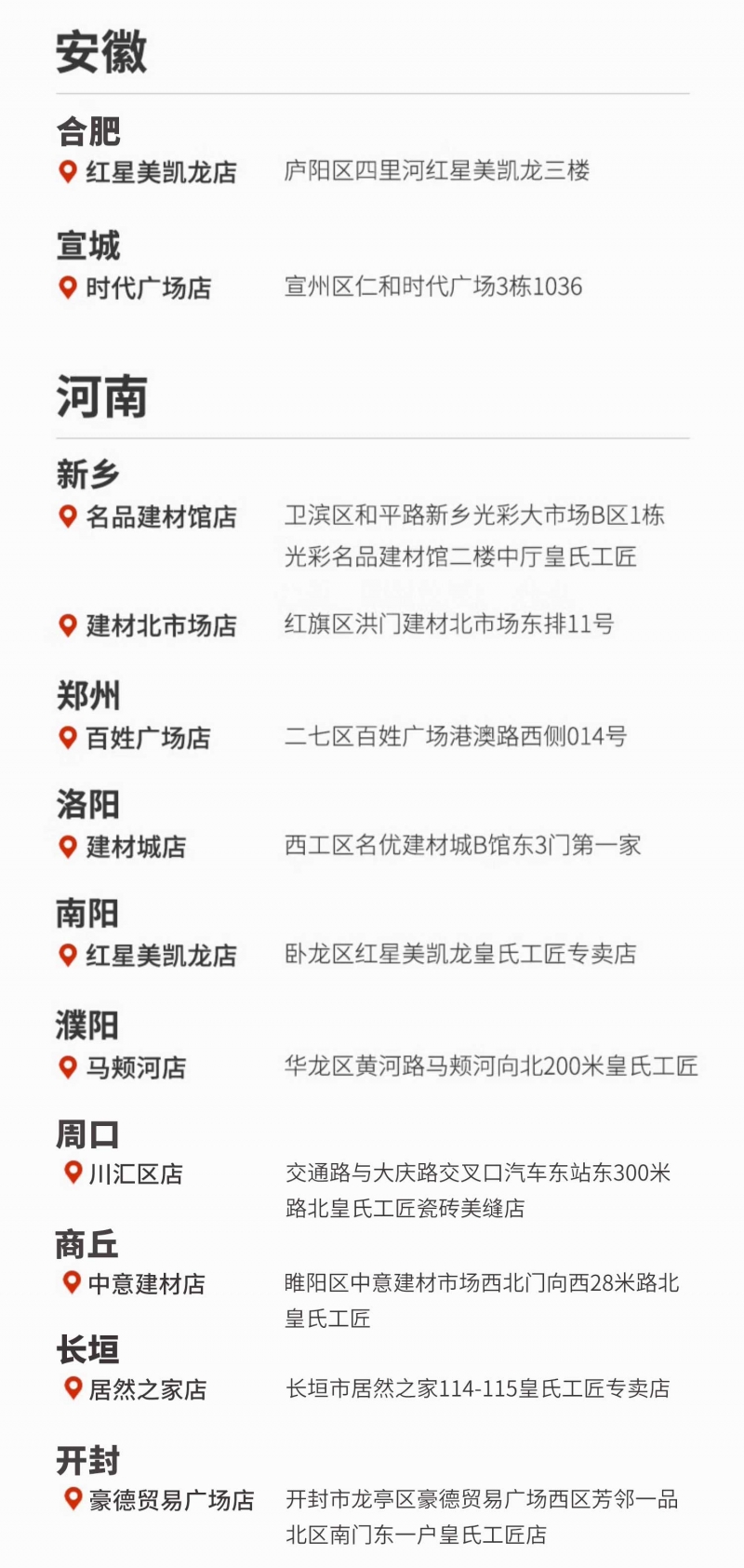 安徽

合肥
红星美凯龙店　庐阳区四里河红星美凯龙三楼

宣城
时代广场店　宣州区仁和时代广场3栋1036

河南

新乡
名品建材馆店　卫滨区和平路新乡光彩大市场B区1栋光彩名品建材馆二楼中厅皇氏工匠

建材北市场店　红旗区洪门建材北市场东排11号

郑州
百姓广场店　二七区百姓广场港澳路西侧014号

洛阳
建材城店　西工区名优建材城B馆东3门第一家

南阳
红星美凯龙店　卧龙区红星美凯龙皇氏工匠专卖店

濮阳
马颊河店　华龙区黄河路马颊河向北200米皇氏工匠

周口
川汇区店　交通路与大庆路交叉口汽车东站东300米路北皇氏工匠瓷砖美缝店

商丘
中意建材店　睢阳区中意建材市场西北门向西28米路北皇氏工匠

长垣
居然之家店　长垣市居然之家114-115皇氏工匠专卖店

开封
豪德贸易广场店　开封市龙亭区豪德贸易广场西区芳邻一品北区南门东一户皇氏工匠店